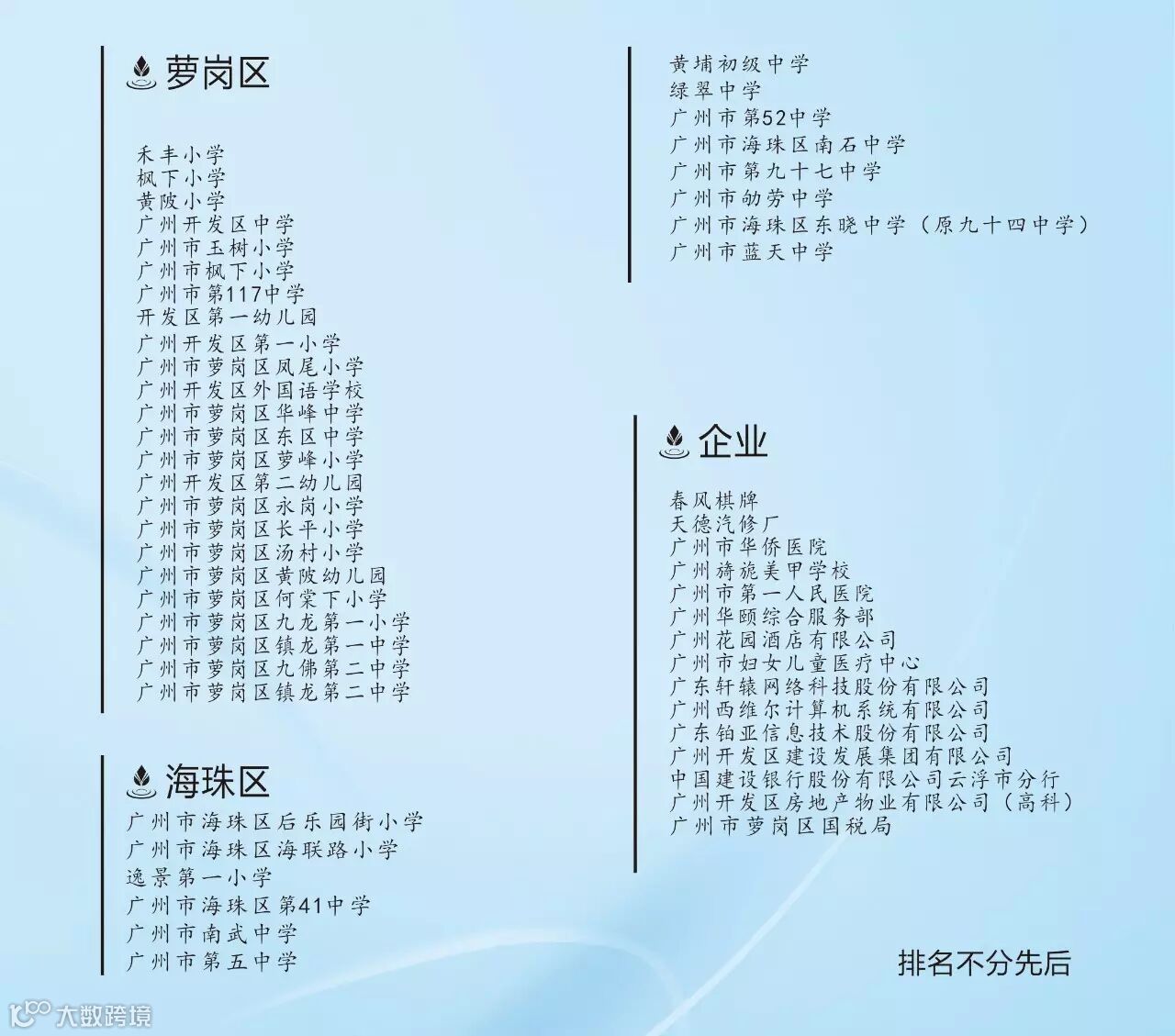 萝岗区

禾丰小学
枫下小学
黄陂小学
广州开发区中学
广州市玉树小学
广州市枫下小学
广州市第117中学
开发区第一幼儿园
广州开发区第一小学
广州市萝岗区凤尾小学
广州开发区外国语学校
广州市萝岗区华峰中学
广州市萝岗区东区中学
广州市萝岗区萝峰小学
广州开发区第二幼儿园
广州市萝岗区永岗小学
广州市萝岗区长平小学
广州市萝岗区汤村小学
广州市萝岗区黄陂幼儿园
广州市萝岗区何棠下小学
广州市萝岗区九龙第一小学
广州市萝岗区镇龙第一中学
广州市萝岗区九佛第二中学
广州市萝岗区镇龙第二中学

海珠区

广州市海珠区后乐园街小学
广州市海珠区海联路小学
逸景第一小学
广州市海珠区第41中学
广州市南武中学
广州市第五中学

黄埔初级中学
绿翠中学
广州市第52中学
广州市海珠区南石中学
广州市第九十七中学
广州市劬劳中学
广州市海珠区东晓中学（原九十四中学）
广州市蓝天中学

企业

春风棋牌
天德汽修厂
广州市华侨医院
广州旖旎美甲学校
广州市第一人民医院
广州华颐综合服务部
广州花园酒店有限公司
广州市妇女儿童医疗中心
广东轩辕网络科技股份有限公司
广州西维尔计算机系统有限公司
广东铂亚信息技术股份有限公司
广州开发区建设发展集团有限公司
中国建设银行股份有限公司云浮市分行
广州开发区房地产物业有限公司（高科）
广州市萝岗区国税局

排名不分先后

大数跨境